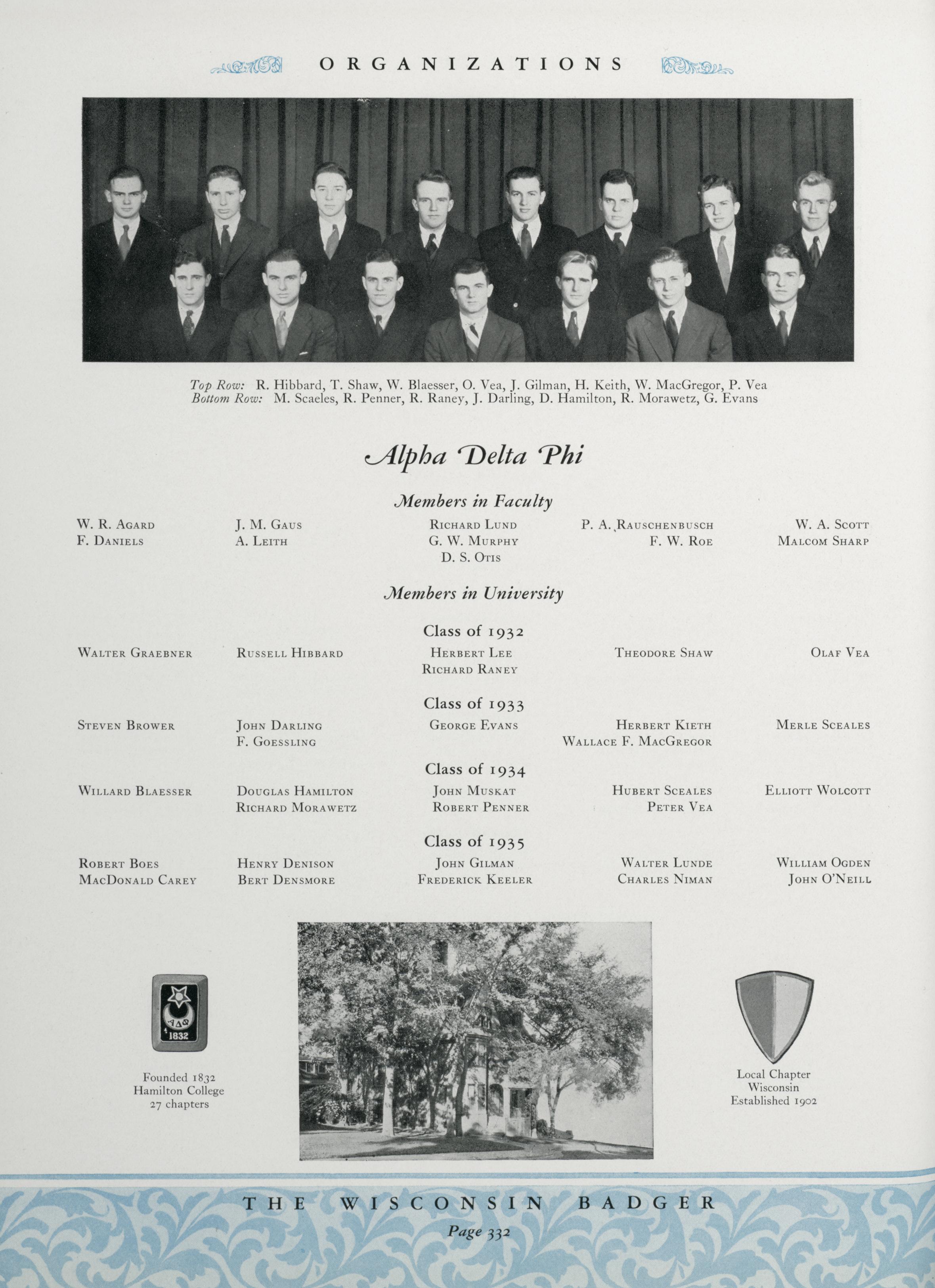 ORGANIZATIONS

Top Row: R. Hibbard, T. Shaw, W. Blaesser, O. Vea, J. Gilman, H. Keith, W. MacGregor, P. Vea
Bottom Row: M. Scaeles, R. Penner, R. Raney, J. Darling, D. Hamilton, R. Morawetz, G. Evans

Alpha Delta Phi

Members in Faculty

W. R. Agard
F. Daniels

J. M. Gaus
A. Leith

Richard Lund
G. W. Murphy
D. S. Otis

P. A. Rauschenbusch
F. W. Roe

W. A. Scott
Malcom Sharp

Members in University

Class of 1932

Walter Graebner

Russell Hibbard

Herbert Lee
Richard Raney

Theodore Shaw

Olaf Vea

Class of 1933

Steven Brower

John Darling
F. Goessling

George Evans

Herbert Kieth
Wallace F. MacGregor

Merle Sceales

Class of 1934

Willard Blaesser

Douglas Hamilton
Richard Morawetz

John Muskat
Robert Penner

Hubert Sceales
Peter Vea

Elliott Wolcott

Class of 1935

Robert Boes
MacDonald Carey

Henry Denison
Bert Densmore

John Gilman
Frederick Keeler

Walter Lunde
Charles Niman

William Ogden
John O'Neill

ΑΔΦ
1832

Founded 1832
Hamilton College
27 chapters

Local Chapter
Wisconsin
Established 1902

THE WISCONSIN BADGER
Page 332